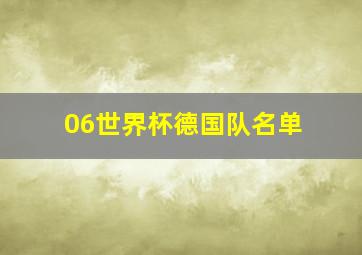 06世界杯德国队名单